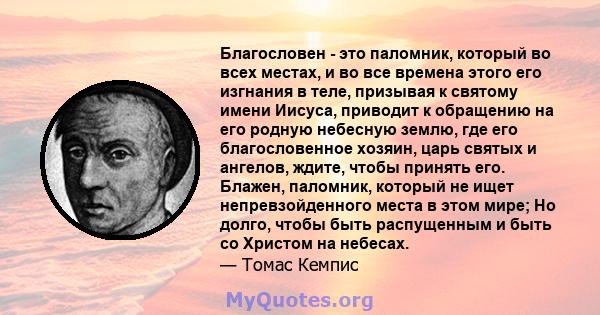 Благословен - это паломник, который во всех местах, и во все времена этого его изгнания в теле, призывая к святому имени Иисуса, приводит к обращению на его родную небесную землю, где его благословенное хозяин, царь святых и ангелов, ждите, чтобы принять его. Блажен, паломник, который не ищет непревзойденного места в этом мире; Но долго, чтобы быть распущенным и быть со Христом на небесах.
— Томас Кемпис

MyQuotes.org